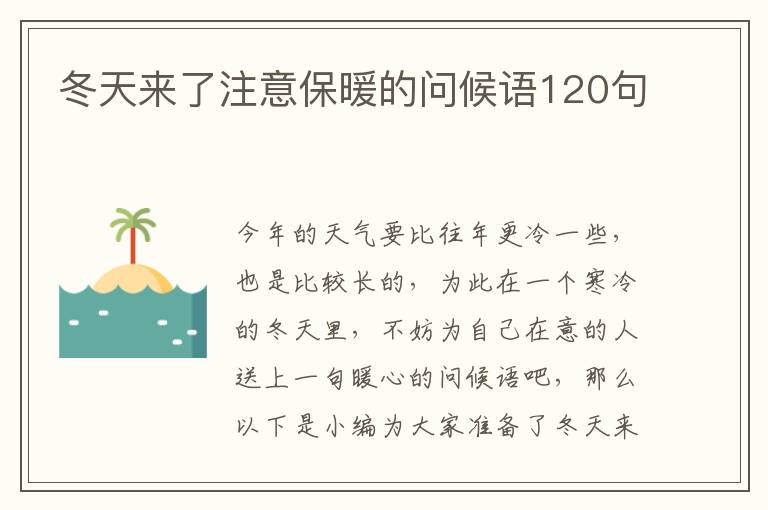 冬天来了注意保暖的问候语120句

今年的天气要比往年更冷一些，也是比较长的，为此在一个寒冷的冬天里，不妨为自己在意的人送上一句暖心的问候语吧，那么以下是小编为大家准备了冬天来